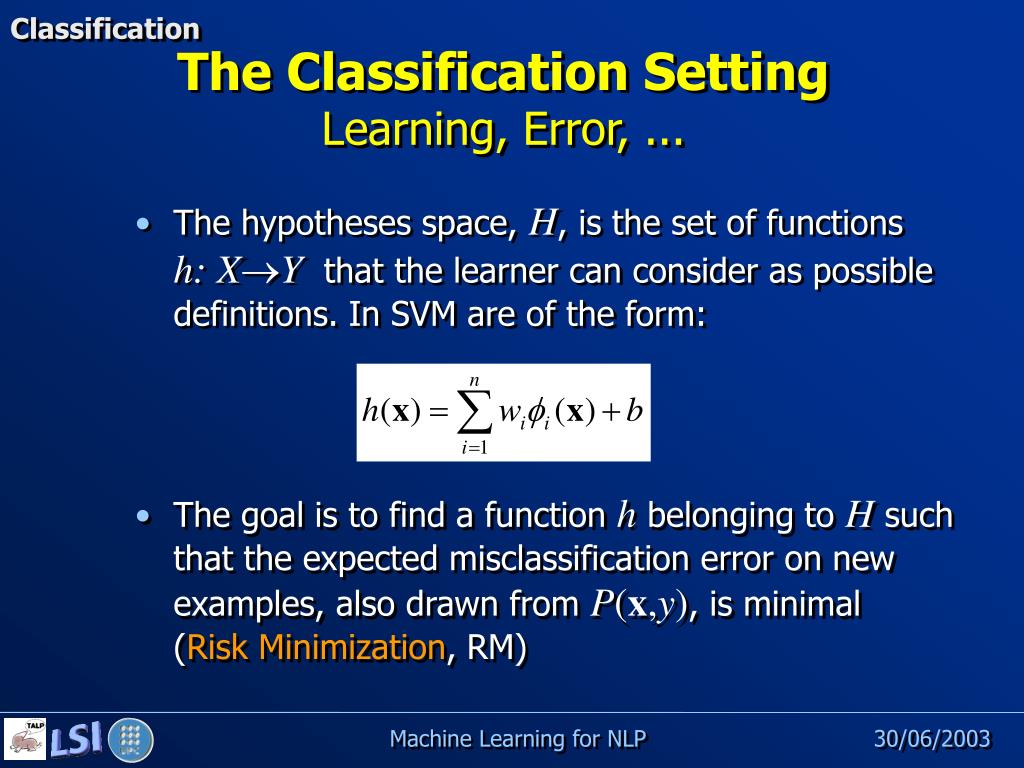 Classification

The Classification Setting
Learning, Error, ...

• The hypotheses space, $H$, is the set of functions $h: X \rightarrow Y$ that the learner can consider as possible definitions. In SVM are of the form:

$h(\mathbf{x}) = \sum_{i=1}^{n} w_i \phi_i(\mathbf{x}) + b$

• The goal is to find a function $h$ belonging to $H$ such that the expected misclassification error on new examples, also drawn from $P(\mathbf{x},y)$, is minimal (Risk Minimization, RM)

TALP LSI

Machine Learning for NLP

30/06/2003